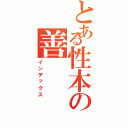 とある性本の善
インデックス